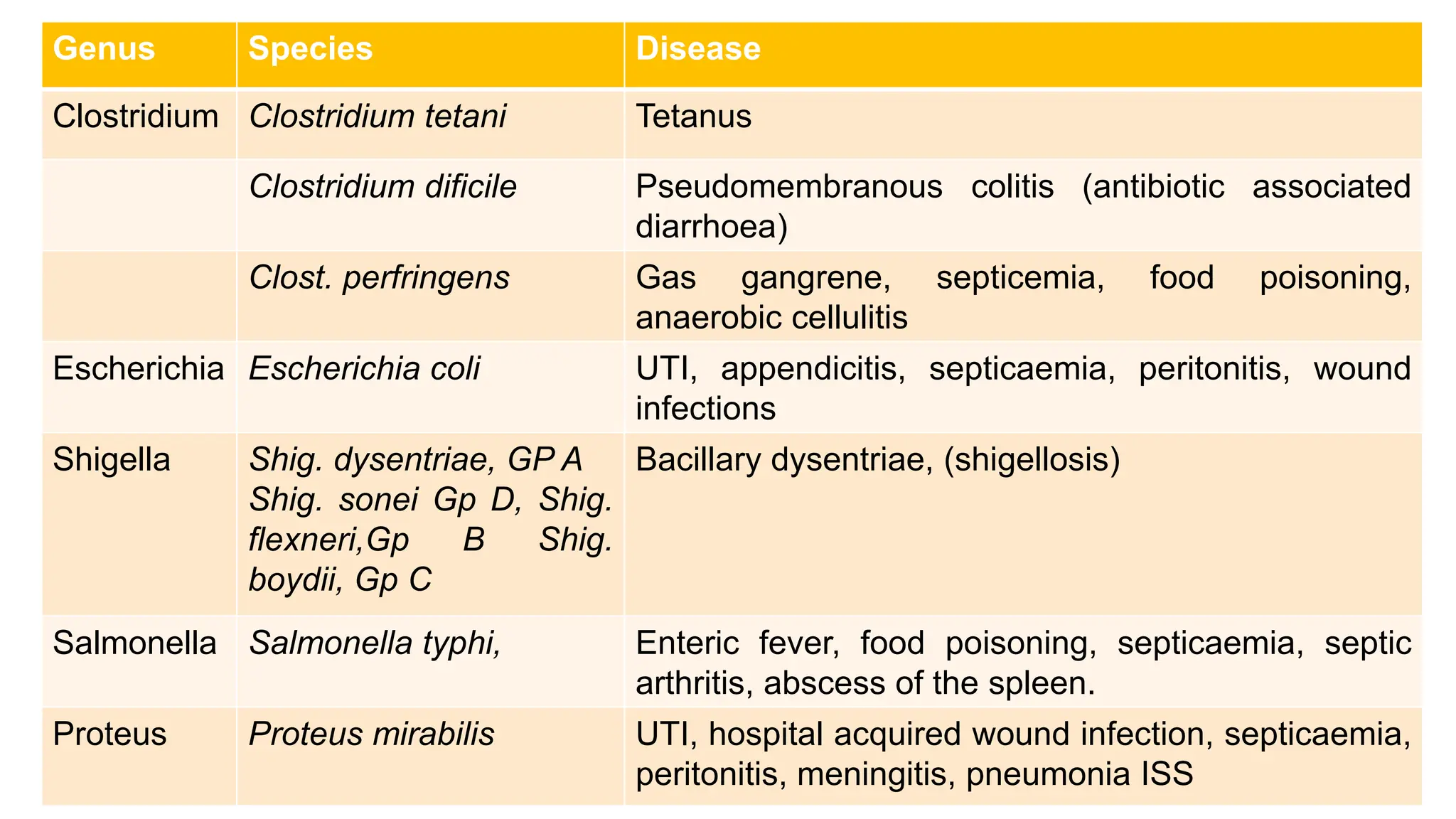 | Genus | Species | Disease |
|---|---|---|
| Clostridium | Clostridium tetani | Tetanus |
| | Clostridium dificile | Pseudomembranous colitis (antibiotic associated diarrhoea) |
| | Clost. perfringens | Gas gangrene, septicemia, food poisoning, anaerobic cellulitis |
| Escherichia | Escherichia coli | UTI, appendicitis, septicaemia, peritonitis, wound infections |
| Shigella | Shig. dysentriae, GP A Shig. sonei Gp D, Shig. flexneri,Gp B Shig. boydii, Gp C | Bacillary dysentriae, (shigellosis) |
| Salmonella | Salmonella typhi, | Enteric fever, food poisoning, septicaemia, septic arthritis, abscess of the spleen. |
| Proteus | Proteus mirabilis | UTI, hospital acquired wound infection, septicaemia, peritonitis, meningitis, pneumonia ISS |